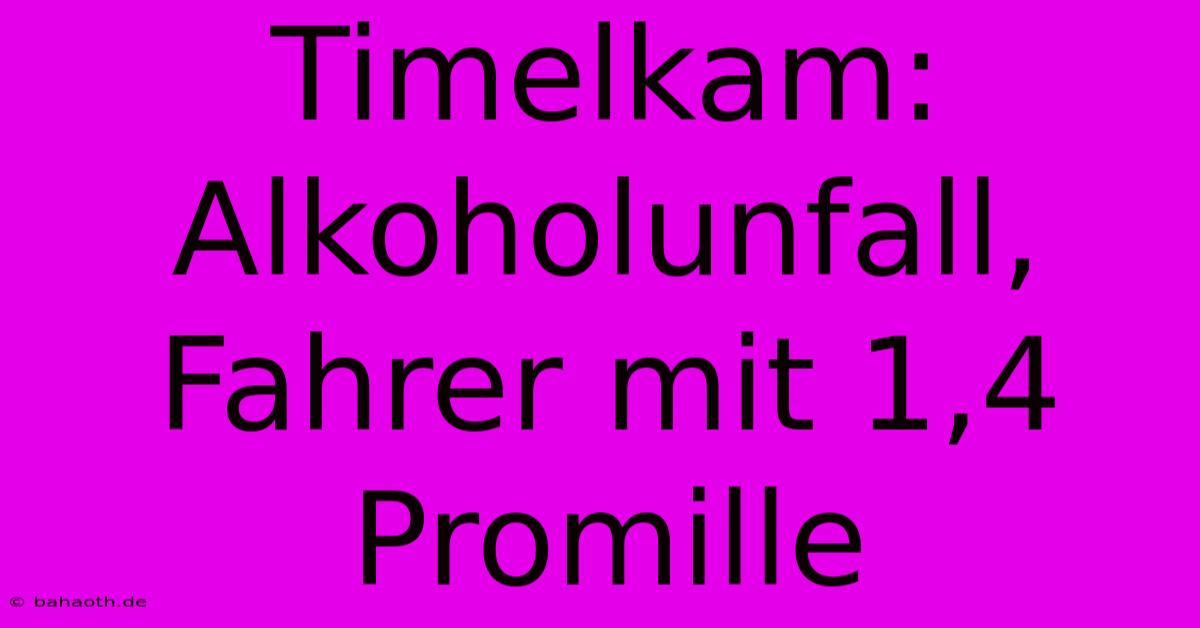 Timelkam: Alkoholunfall, Fahrer mit 1,4 Promille

© bahaoth.de